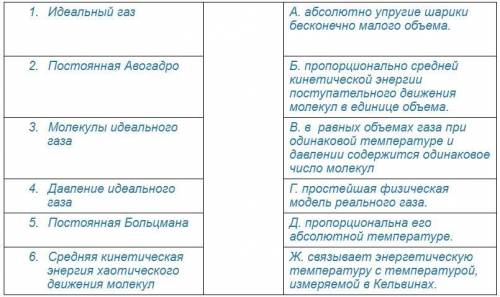 | | | |
|---|---|---|
| 1. Идеальный газ | | А. абсолютно упругие шарики бесконечно малого объема. |
| 2. Постоянная Авогадро | | Б. пропорционально средней кинетической энергии поступательного движения молекул в единице объема. |
| 3. Молекулы идеального газа | | В. в равных объемах газа при одинаковой температуре и давлении содержится одинаковое число молекул |
| 4. Давление идеального газа | | Г. простейшая физическая модель реального газа. |
| 5. Постоянная Больцмана | | Д. пропорциональна его абсолютной температуре. |
| 6. Средняя кинетическая энергия хаотического движения молекул | | Ж. связывает энергетическую температуру с температурой, измеряемой в Кельвинах. |